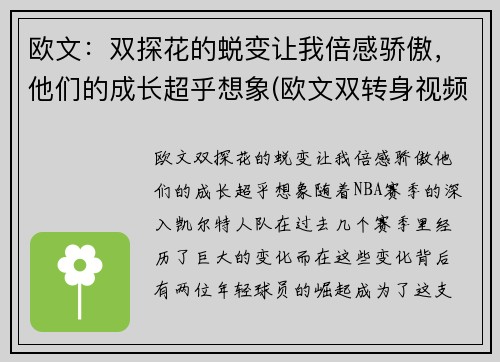 欧文：双探花的蜕变让我倍感骄傲，他们的成长超乎想象(欧文双转身视频

欧文双探花的蜕变让我倍感骄傲他们的成长超乎想象随着NBA赛季的深入凯尔特人队在过去几个赛季里经历了巨大的变化而在这些变化背后有两位年轻球员的崛起成为了这支